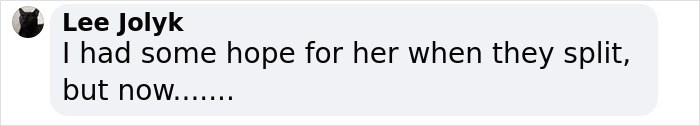 Lee Jolyk
I had some hope for her when they split, but now.......